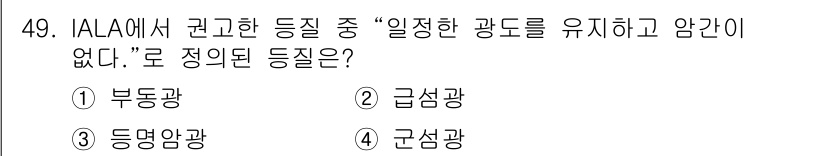 49. IALA에서 권고한 등질 중 “일정한 광도를 유지하고 암간이 없다.”로 정의된 등질은?

① 부동광
② 급섬광
③ 등명암광
④ 군섬광